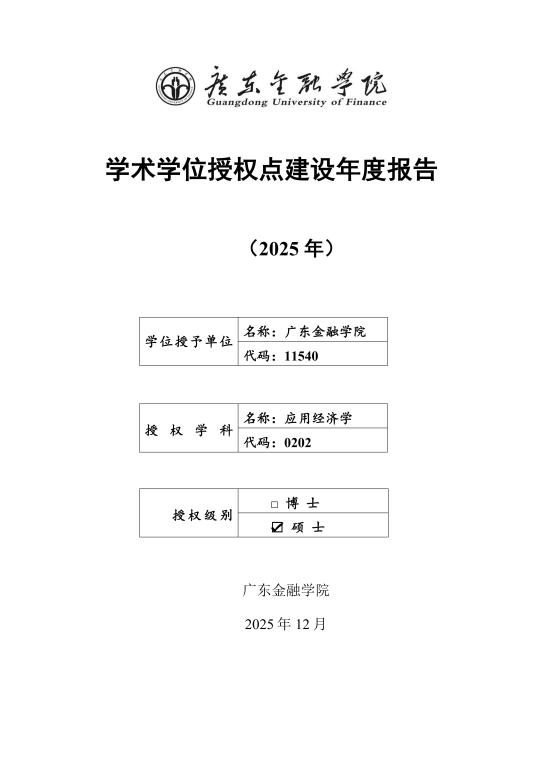 广东金融学院
Guangdong University of Finance

学术学位授权点建设年度报告

（2025 年）

| 学位授予单位 | 名称：广东金融学院 |
|---|---|
| | 代码：11540 |

| 授 权 学 科 | 名称：应用经济学 |
|---|---|
| | 代码：0202 |

| 授权级别 | □ 博 士 |
|---|---|
| | ☑ 硕 士 |

广东金融学院

2025 年 12 月